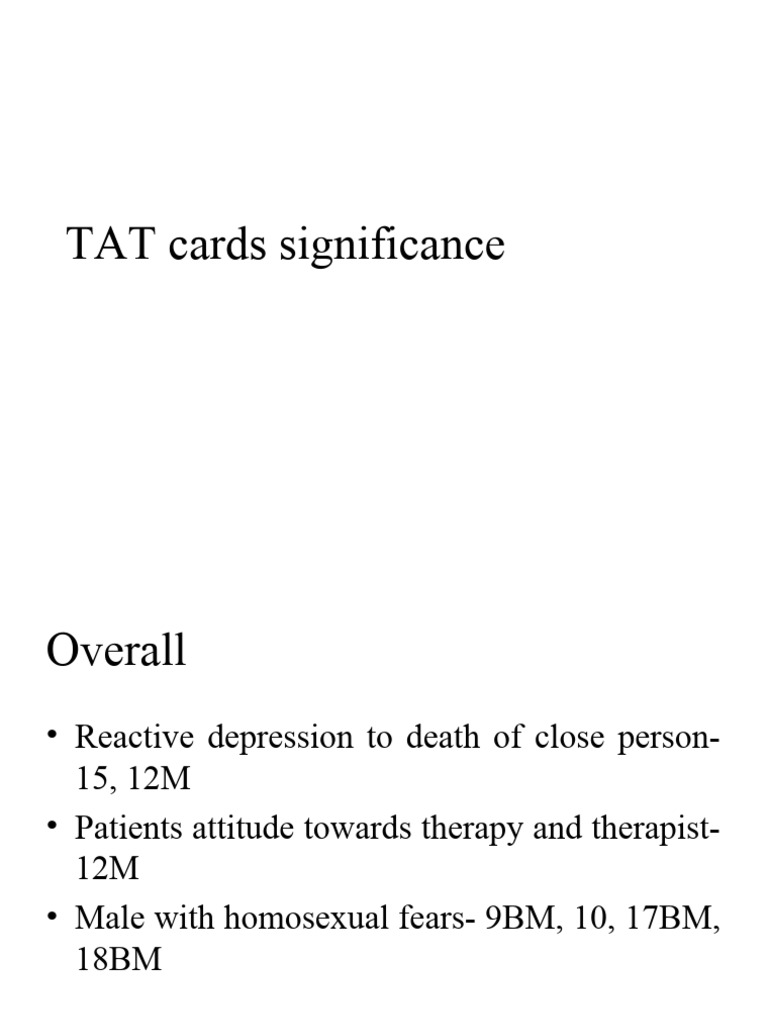 TAT cards significance

Overall

• Reactive depression to death of close person- 15, 12M
• Patients attitude towards therapy and therapist- 12M
• Male with homosexual fears- 9BM, 10, 17BM, 18BM